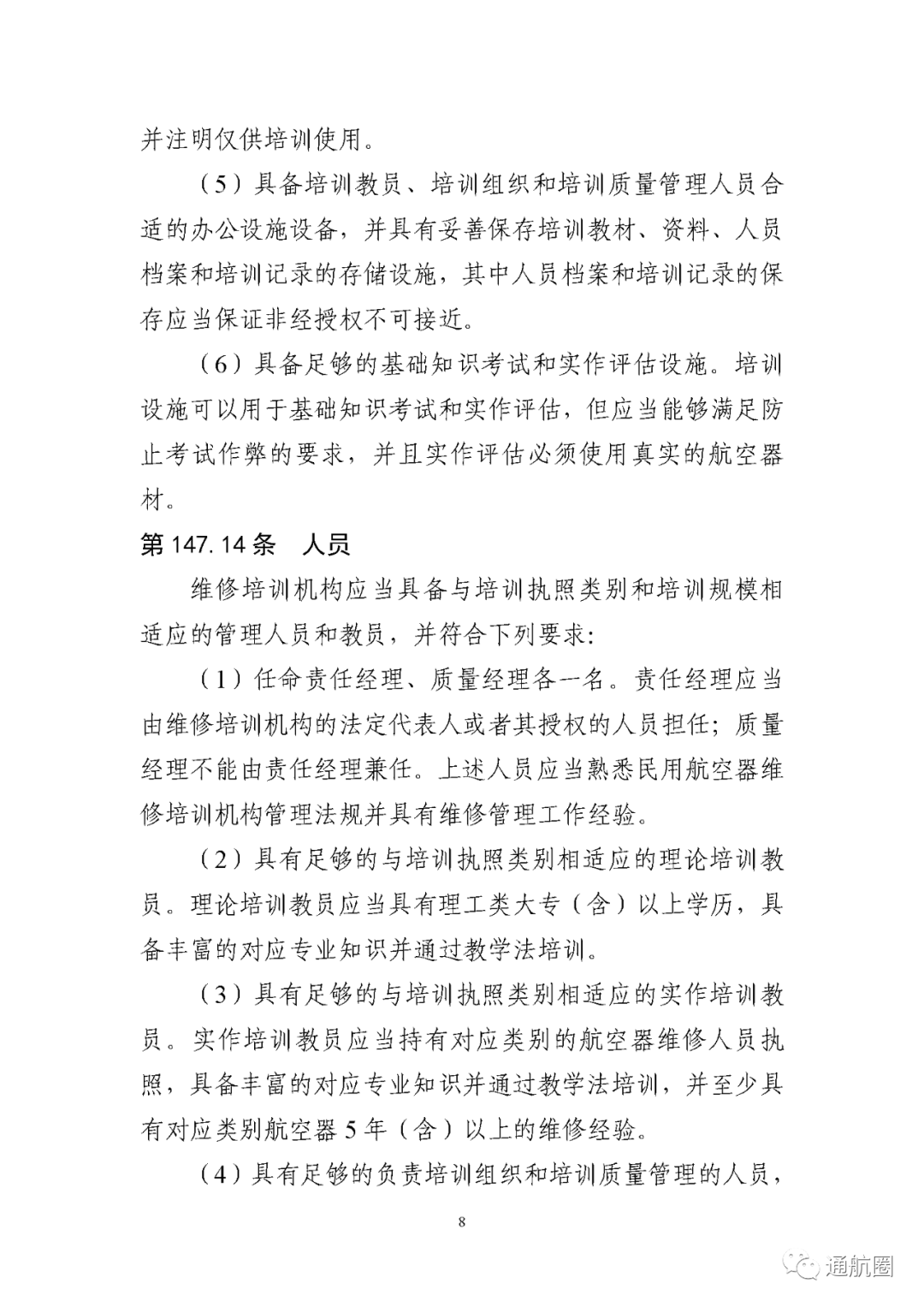 并注明仅供培训使用。

（5）具备培训教员、培训组织和培训质量管理人员合适的办公设施设备，并具有妥善保存培训教材、资料、人员档案和培训记录的存储设施，其中人员档案和培训记录的保存应当保证非经授权不可接近。

（6）具备足够的基础知识考试和实作评估设施。培训设施可以用于基础知识考试和实作评估，但应当能够满足防止考试作弊的要求，并且实作评估必须使用真实的航空器材。

第 147.14 条　人员

维修培训机构应当具备与培训执照类别和培训规模相适应的管理人员和教员，并符合下列要求：

（1）任命责任经理、质量经理各一名。责任经理应当由维修培训机构的法定代表人或者其授权的人员担任；质量经理不能由责任经理兼任。上述人员应当熟悉民用航空器维修培训机构管理法规并具有维修管理工作经验。

（2）具有足够的与培训执照类别相适应的理论培训教员。理论培训教员应当具有理工类大专（含）以上学历，具备丰富的对应专业知识并通过教学法培训。

（3）具有足够的与培训执照类别相适应的实作培训教员。实作培训教员应当持有对应类别的航空器维修人员执照，具备丰富的对应专业知识并通过教学法培训，并至少具有对应类别航空器 5 年（含）以上的维修经验。

（4）具有足够的负责培训组织和培训质量管理的人员，

8

通航圈